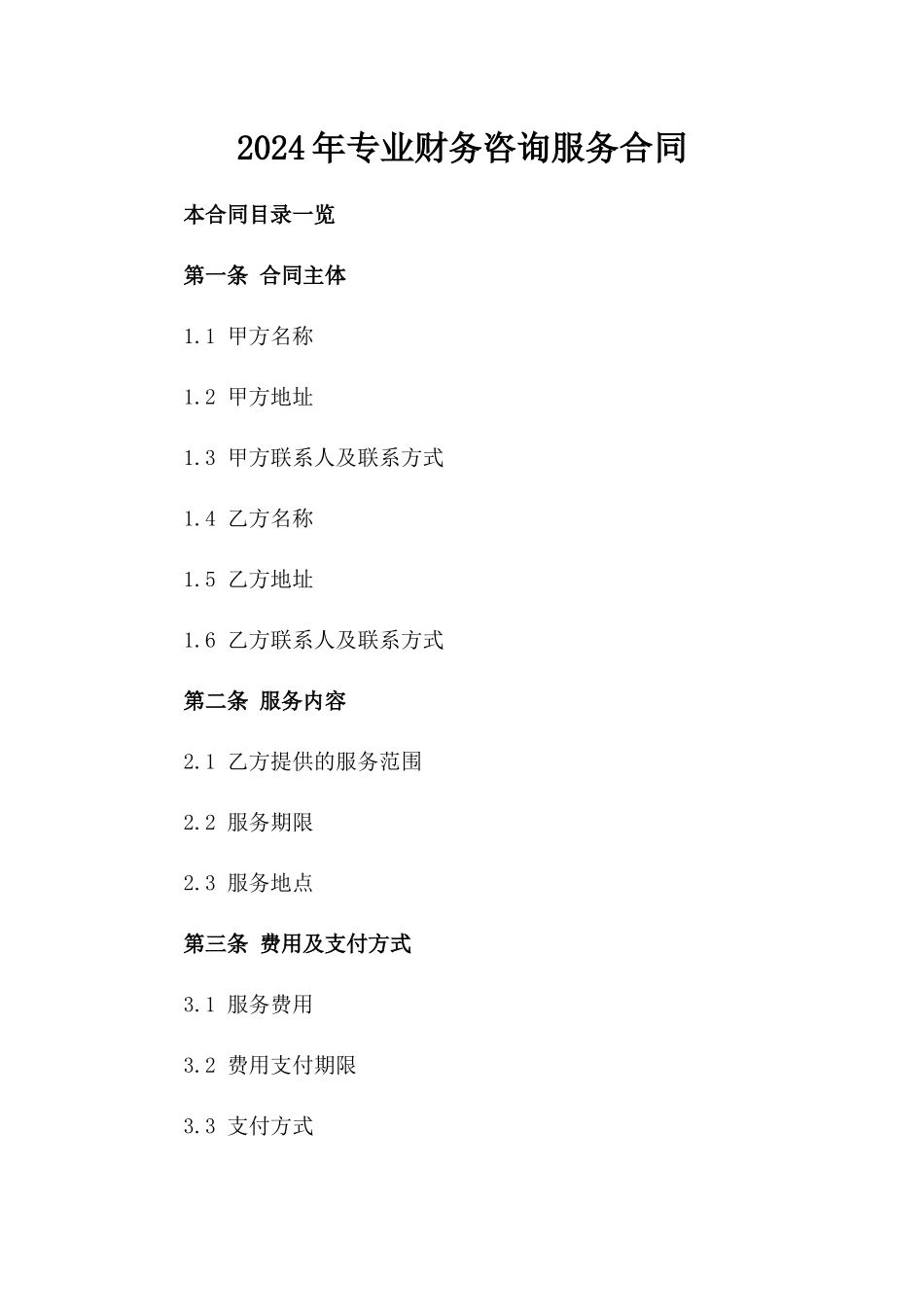 2024年专业财务咨询服务合同

本合同目录一览

第一条 合同主体

1.1 甲方名称

1.2 甲方地址

1.3 甲方联系人及联系方式

1.4 乙方名称

1.5 乙方地址

1.6 乙方联系人及联系方式

第二条 服务内容

2.1 乙方提供的服务范围

2.2 服务期限

2.3 服务地点

第三条 费用及支付方式

3.1 服务费用

3.2 费用支付期限

3.3 支付方式